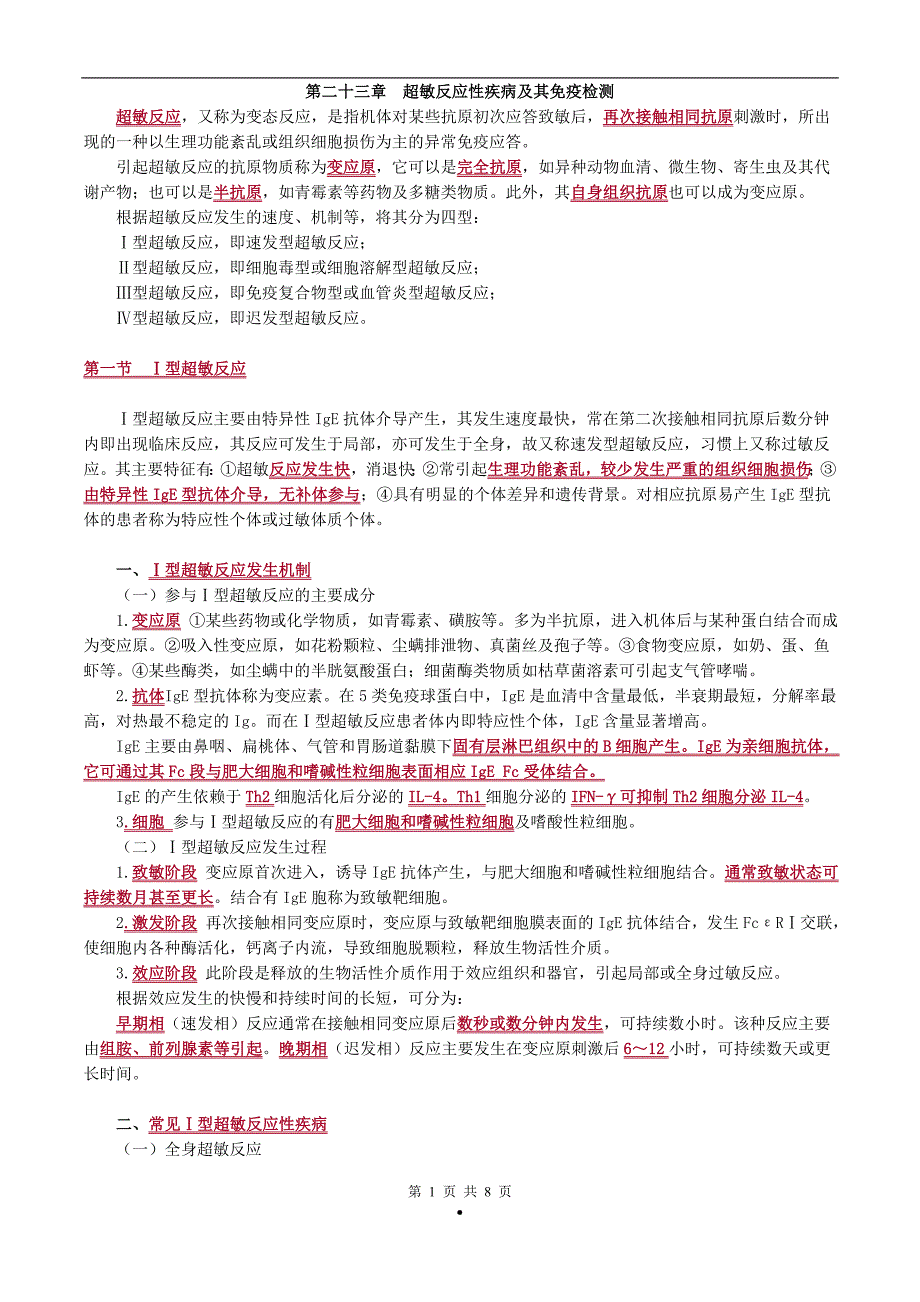 第二十三章　超敏反应性疾病及其免疫检测

超敏反应，又称为变态反应，是指机体对某些抗原初次应答致敏后，再次接触相同抗原刺激时，所出现的一种以生理功能紊乱或组织细胞损伤为主的异常免疫应答。

引起超敏反应的抗原物质称为变应原，它可以是完全抗原，如异种动物血清、微生物、寄生虫及其代谢产物；也可以是半抗原，如青霉素等药物及多糖类物质。此外，其自身组织抗原也可以成为变应原。

根据超敏反应发生的速度、机制等，将其分为四型：

Ⅰ型超敏反应，即速发型超敏反应；

Ⅱ型超敏反应，即细胞毒型或细胞溶解型超敏反应；

Ⅲ型超敏反应，即免疫复合物型或血管炎型超敏反应；

Ⅳ型超敏反应，即迟发型超敏反应。

第一节　Ⅰ型超敏反应

Ⅰ型超敏反应主要由特异性 IgE 抗体介导产生，其发生速度最快，常在第二次接触相同抗原后数分钟内即出现临床反应，其反应可发生于局部，亦可发生于全身，故又称速发型超敏反应，习惯上又称过敏反应。其主要特征有：①超敏反应发生快，消退快；②常引起生理功能紊乱，较少发生严重的组织细胞损伤；③由特异性 IgE 型抗体介导，无补体参与；④具有明显的个体差异和遗传背景。对相应抗原易产生 IgE 型抗体的患者称为特应性个体或过敏体质个体。

一、Ⅰ型超敏反应发生机制

（一）参与Ⅰ型超敏反应的主要成分

1.变应原 ①某些药物或化学物质，如青霉素、磺胺等。多为半抗原，进入机体后与某种蛋白结合而成为变应原。②吸入性变应原，如花粉颗粒、尘螨排泄物、真菌丝及孢子等。③食物变应原，如奶、蛋、鱼虾等。④某些酶类，如尘螨中的半胱氨酸蛋白；细菌酶类物质如枯草菌溶素可引起支气管哮喘。

2.抗体IgE 型抗体称为变应素。在 5 类免疫球蛋白中，IgE 是血清中含量最低，半衰期最短，分解率最高，对热最不稳定的 Ig。而在Ⅰ型超敏反应患者体内即特应性个体，IgE 含量显著增高。

IgE 主要由鼻咽、扁桃体、气管和胃肠道黏膜下固有层淋巴组织中的 B 细胞产生。IgE 为亲细胞抗体，它可通过其 Fc 段与肥大细胞和嗜碱性粒细胞表面相应 IgE Fc 受体结合。

IgE 的产生依赖于 Th2 细胞活化后分泌的 IL-4。Th1 细胞分泌的 IFN-γ 可抑制 Th2 细胞分泌 IL-4。

3.细胞 参与Ⅰ型超敏反应的有肥大细胞和嗜碱性粒细胞及嗜酸性粒细胞。

（二）Ⅰ型超敏反应发生过程

1.致敏阶段 变应原首次进入，诱导 IgE 抗体产生，与肥大细胞和嗜碱性粒细胞结合。通常致敏状态可持续数月甚至更长。结合有 IgE 胞称为致敏靶细胞。

2.激发阶段 再次接触相同变应原时，变应原与致敏靶细胞膜表面的 IgE 抗体结合，发生 FcεRⅠ交联，使细胞内各种酶活化，钙离子内流，导致细胞脱颗粒，释放生物活性介质。

3.效应阶段 此阶段是释放的生物活性介质作用于效应组织和器官，引起局部或全身过敏反应。

根据效应发生的快慢和持续时间的长短，可分为：

早期相（速发相）反应通常在接触相同变应原后数秒或数分钟内发生，可持续数小时。该种反应主要由组胺、前列腺素等引起。晚期相（迟发相）反应主要发生在变应原刺激后 6～12 小时，可持续数天或更长时间。

二、常见Ⅰ型超敏反应性疾病

（一）全身超敏反应

第 1 页 共 8 页